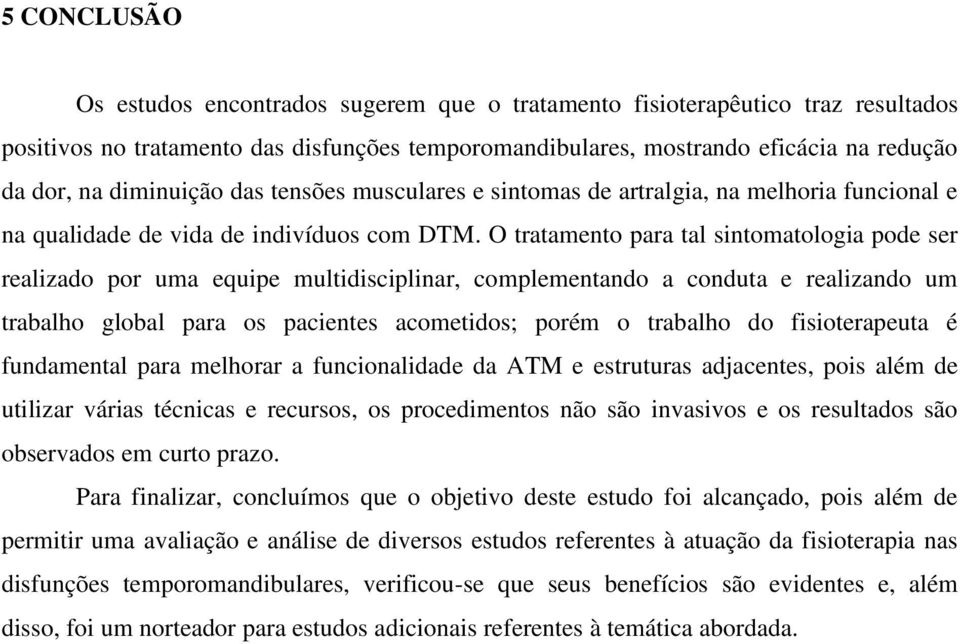 5 CONCLUSÃO

Os estudos encontrados sugerem que o tratamento fisioterapêutico traz resultados positivos no tratamento das disfunções temporomandibulares, mostrando eficácia na redução da dor, na diminuição das tensões musculares e sintomas de artralgia, na melhoria funcional e na qualidade de vida de indivíduos com DTM. O tratamento para tal sintomatologia pode ser realizado por uma equipe multidisciplinar, complementando a conduta e realizando um trabalho global para os pacientes acometidos; porém o trabalho do fisioterapeuta é fundamental para melhorar a funcionalidade da ATM e estruturas adjacentes, pois além de utilizar várias técnicas e recursos, os procedimentos não são invasivos e os resultados são observados em curto prazo.

Para finalizar, concluímos que o objetivo deste estudo foi alcançado, pois além de permitir uma avaliação e análise de diversos estudos referentes à atuação da fisioterapia nas disfunções temporomandibulares, verificou-se que seus benefícios são evidentes e, além disso, foi um norteador para estudos adicionais referentes à temática abordada.